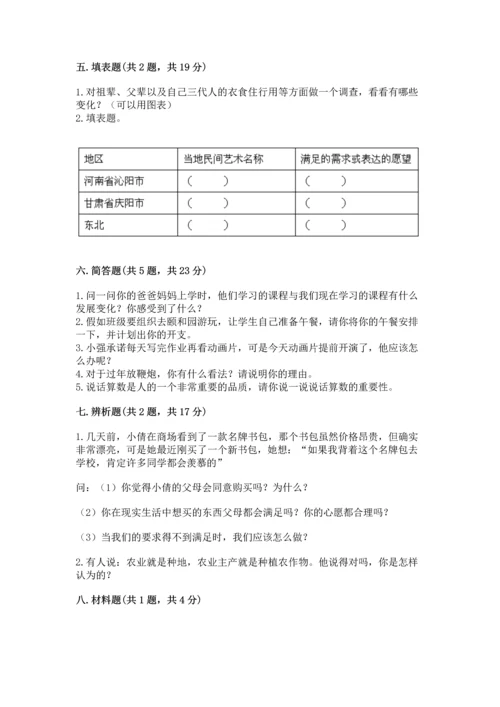 五. 填表题（共 2 题，共 19 分）

1. 对祖辈、父辈以及自己三代人的衣食住行用等方面做一个调查，看看有哪些变化？（可以用图表）
2. 填表题。

| 地区 | 当地民间艺术名称 | 满足的需求或表达的愿望 |
|---|---|---|
| 河南省沁阳市 | （　　） | （　　） |
| 甘肃省庆阳市 | （　　） | （　　） |
| 东北 | （　　） | （　　） |

六. 简答题（共 5 题，共 23 分）

1. 问一问你的爸爸妈妈上学时，他们学习的课程与我们现在学习的课程有什么发展变化？你感受到了什么？
2. 假如班级要组织去颐和园游玩，让学生自己准备午餐，请你将你的午餐安排一下，并计划出你的开支。
3. 小强承诺每天写完作业再看动画片，可是今天动画片提前开演了，他应该怎么办呢？
4. 对于过年放鞭炮，你有什么看法？请说明你的理由。
5. 说话算数是人的一个非常重要的品质，请你说一说说话算数的重要性。

七. 辨析题（共 2 题，共 17 分）

1. 几天前，小倩在商场看到了一款名牌书包，那个书包虽然价格昂贵，但确实非常漂亮，可是她最近刚买了一个新书包，她想：“如果我背着这个名牌包去学校，肯定许多同学都会羡慕的”

问：（1）你觉得小倩的父母会同意购买吗？为什么？

（2）你在现实生活中想买的东西父母都会满足吗？你的心愿都合理吗？

（3）当我们的要求得不到满足时，我们应该怎么做？

2. 有人说：农业就是种地，农业主产就是种植农作物。他说得对吗，你是怎样认为的？

八. 材料题（共 1 题，共 4 分）